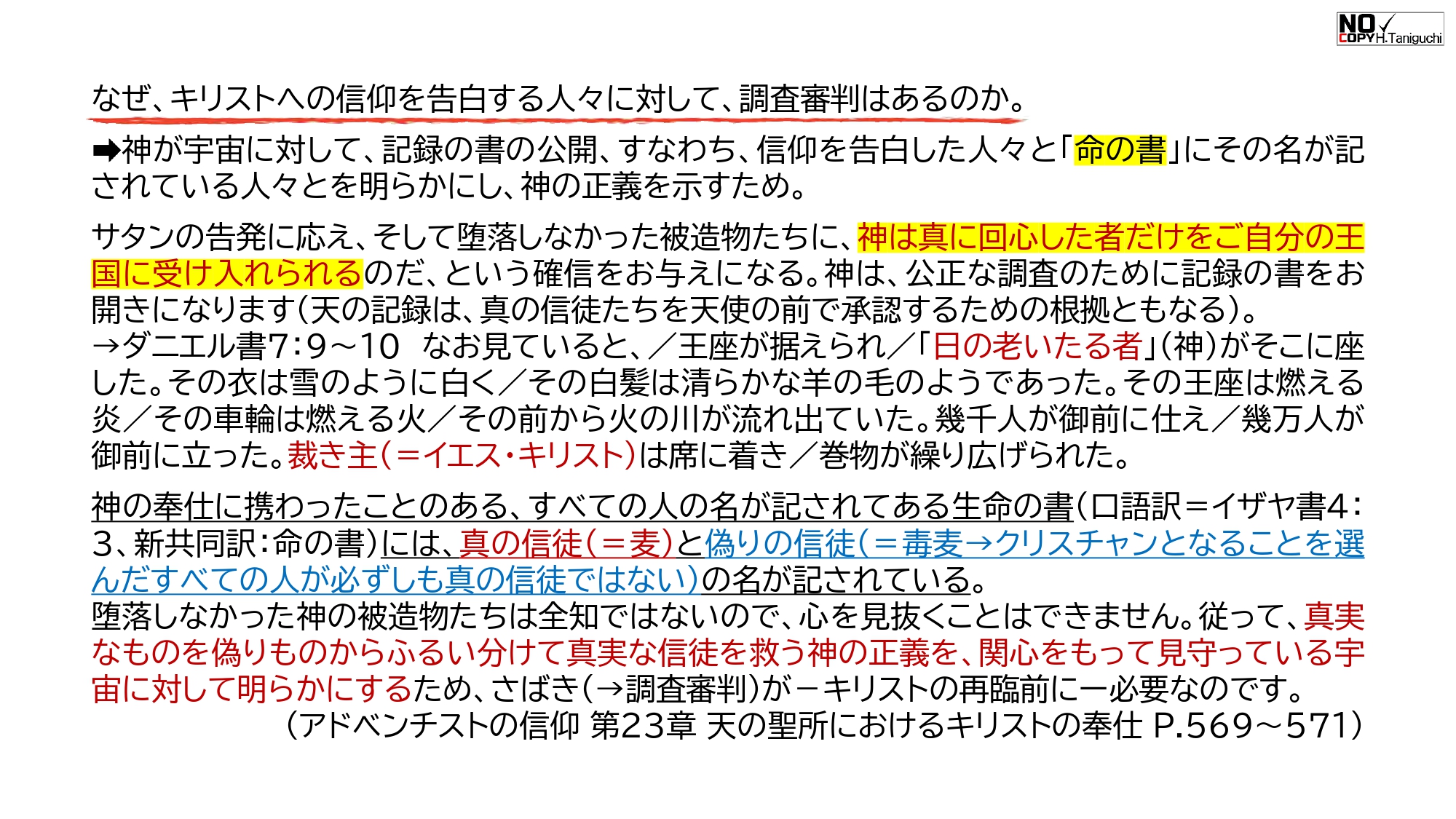 NO COPY H.Taniguchi

なぜ、キリストへの信仰を告白する人々に対して、調査審判はあるのか。

➡神が宇宙に対して、記録の書の公開、すなわち、信仰を告白した人々と「命の書」にその名が記されている人々とを明らかにし、神の正義を示すため。

サタンの告発に応え、そして堕落しなかった被造物たちに、神は真に回心した者だけをご自分の王国に受け入れられるのだ、という確信をお与えになる。神は、公正な調査のために記録の書をお開きになります(天の記録は、真の信徒たちを天使の前で承認するための根拠ともなる)。
→ダニエル書7:9～10 なお見ていると、／王座が据えられ／「日の老いたる者」(神)がそこに座した。その衣は雪のように白く／その白髪は清らかな羊の毛のようであった。その王座は燃える炎／その車輪は燃える火／その前から火の川が流れ出ていた。幾千人が御前に仕え／幾万人が御前に立った。裁き主(＝イエス・キリスト)は席に着き／巻物が繰り広げられた。

神の奉仕に携わったことのある、すべての人の名が記されてある生命の書(口語訳＝イザヤ書4:3、新共同訳:命の書)には、真の信徒(＝麦)と偽りの信徒(＝毒麦→クリスチャンとなることを選んだすべての人が必ずしも真の信徒ではない)の名が記されている。
堕落しなかった神の被造物たちは全知ではないので、心を見抜くことはできません。従って、真実なものを偽りものからふるい分けて真実な信徒を救う神の正義を、関心をもって見守っている宇宙に対して明らかにするため、さばき(→調査審判)が－キリストの再臨前に－必要なのです。
(アドベンチストの信仰 第23章 天の聖所におけるキリストの奉仕 P.569～571)